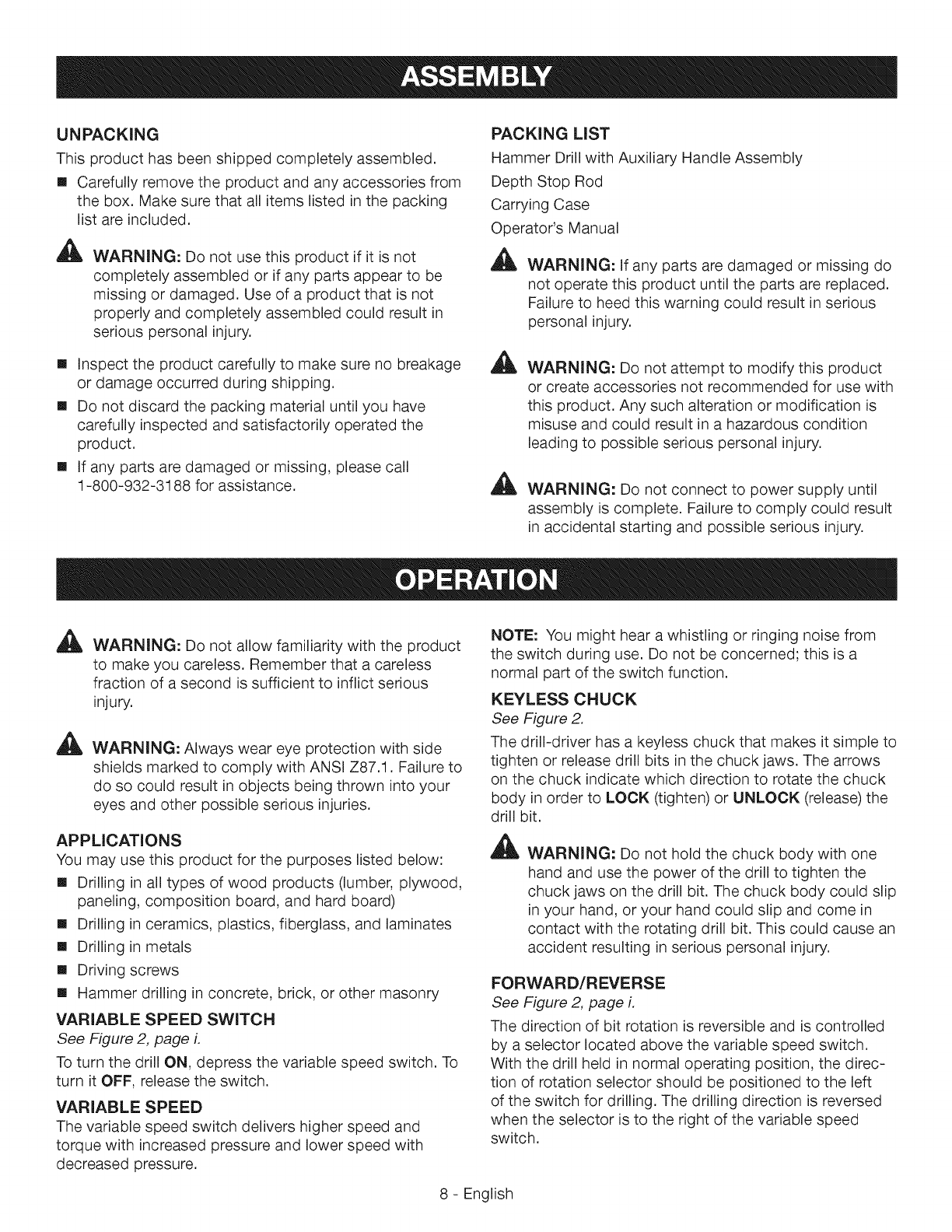 ASSEMBLY

UNPACKING
This product has been shipped completely assembled.

■ Carefully remove the product and any accessories from the box. Make sure that all items listed in the packing list are included.

WARNING: Do not use this product if it is not completely assembled or if any parts appear to be missing or damaged. Use of a product that is not properly and completely assembled could result in serious personal injury.

■ Inspect the product carefully to make sure no breakage or damage occurred during shipping.
■ Do not discard the packing material until you have carefully inspected and satisfactorily operated the product.
■ If any parts are damaged or missing, please call 1-800-932-3188 for assistance.

PACKING LIST
Hammer Drill with Auxiliary Handle Assembly
Depth Stop Rod
Carrying Case
Operator's Manual

WARNING: If any parts are damaged or missing do not operate this product until the parts are replaced. Failure to heed this warning could result in serious personal injury.

WARNING: Do not attempt to modify this product or create accessories not recommended for use with this product. Any such alteration or modification is misuse and could result in a hazardous condition leading to possible serious personal injury.

WARNING: Do not connect to power supply until assembly is complete. Failure to comply could result in accidental starting and possible serious injury.

OPERATION

WARNING: Do not allow familiarity with the product to make you careless. Remember that a careless fraction of a second is sufficient to inflict serious injury.

WARNING: Always wear eye protection with side shields marked to comply with ANSI Z87.1. Failure to do so could result in objects being thrown into your eyes and other possible serious injuries.

APPLICATIONS
You may use this product for the purposes listed below:
■ Drilling in all types of wood products (lumber, plywood, paneling, composition board, and hard board)
■ Drilling in ceramics, plastics, fiberglass, and laminates
■ Drilling in metals
■ Driving screws
■ Hammer drilling in concrete, brick, or other masonry

VARIABLE SPEED SWITCH
See Figure 2, page i.
To turn the drill ON, depress the variable speed switch. To turn it OFF, release the switch.

VARIABLE SPEED
The variable speed switch delivers higher speed and torque with increased pressure and lower speed with decreased pressure.

NOTE: You might hear a whistling or ringing noise from the switch during use. Do not be concerned; this is a normal part of the switch function.

KEYLESS CHUCK
See Figure 2.
The drill-driver has a keyless chuck that makes it simple to tighten or release drill bits in the chuck jaws. The arrows on the chuck indicate which direction to rotate the chuck body in order to LOCK (tighten) or UNLOCK (release) the drill bit.

WARNING: Do not hold the chuck body with one hand and use the power of the drill to tighten the chuck jaws on the drill bit. The chuck body could slip in your hand, or your hand could slip and come in contact with the rotating drill bit. This could cause an accident resulting in serious personal injury.

FORWARD/REVERSE
See Figure 2, page i.
The direction of bit rotation is reversible and is controlled by a selector located above the variable speed switch. With the drill held in normal operating position, the direction of rotation selector should be positioned to the left of the switch for drilling. The drilling direction is reversed when the selector is to the right of the variable speed switch.

8 - English